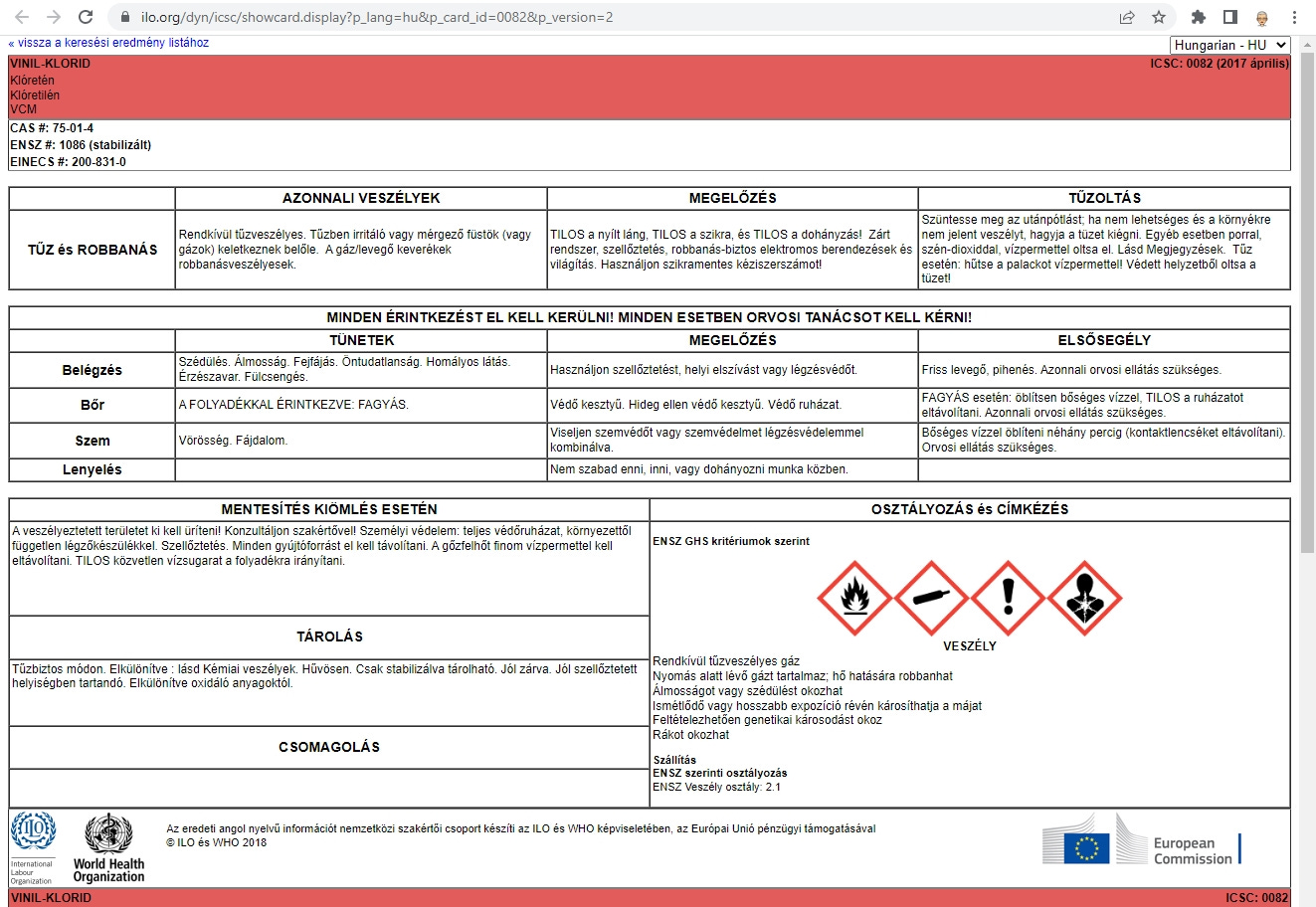 ilo.org/dyn/icsc/showcard.display?p_lang=hu&p_card_id=0082&p_version=2

« vissza a keresési eredmény listához

Hungarian - HU

VINIL-KLORID
Klóretén
Klóretilén
VCM

ICSC: 0082 (2017 április)

CAS #: 75-01-4
ENSZ #: 1086 (stabilizált)
EINECS #: 200-831-0

| | AZONNALI VESZÉLYEK | MEGELŐZÉS | TŰZOLTÁS |
|---|---|---|---|
| TŰZ és ROBBANÁS | Rendkívül tűzveszélyes. Tűzben irritáló vagy mérgező füstök (vagy gázok) keletkeznek belőle. A gáz/levegő keverékek robbanásveszélyesek. | TILOS a nyílt láng, TILOS a szikra, és TILOS a dohányzás! Zárt rendszer, szellőztetés, robbanás-biztos elektromos berendezések és világítás. Használjon szikramentes kéziszerszámot! | Szüntesse meg az utánpótlást; ha nem lehetséges és a környékre nem jelent veszélyt, hagyja a tüzet kiégni. Egyéb esetben porral, szén-dioxiddal, vízpermettel oltsa el. Lásd Megjegyzések. Tűz esetén: hűtse a palackot vízpermettel! Védett helyzetből oltsa a tüzet! |

MINDEN ÉRINTKEZÉST EL KELL KERÜLNI! MINDEN ESETBEN ORVOSI TANÁCSOT KELL KÉRNI!

| | TÜNETEK | MEGELŐZÉS | ELSŐSEGÉLY |
|---|---|---|---|
| Belégzés | Szédülés. Álmosság. Fejfájás. Öntudatlanság. Homályos látás. Érzészavar. Fülcsengés. | Használjon szellőztetést, helyi elszívást vagy légzésvédőt. | Friss levegő, pihenés. Azonnali orvosi ellátás szükséges. |
| Bőr | A FOLYADÉKKAL ÉRINTKEZVE: FAGYÁS. | Védő kesztyű. Hideg ellen védő kesztyű. Védő ruházat. | FAGYÁS esetén: öblítsen bőséges vízzel, TILOS a ruházatot eltávolítani. Azonnali orvosi ellátás szükséges. |
| Szem | Vörösség. Fájdalom. | Viseljen szemvédőt vagy szemvédelmet légzésvédelemmel kombinálva. | Bőséges vízzel öblíteni néhány percig (kontaktlencséket eltávolítani). Orvosi ellátás szükséges. |
| Lenyelés | | Nem szabad enni, inni, vagy dohányozni munka közben. | |

MENTESÍTÉS KIÖMLÉS ESETÉN

A veszélyeztetett területet ki kell üríteni! Konzultáljon szakértővel! Személyi védelem: teljes védőruházat, környezettől független légzőkészülékkel. Szellőztetés. Minden gyújtóforrást el kell távolítani. A gőzfelhőt finom vízpermettel kell eltávolítani. TILOS közvetlen vízsugarat a folyadékra irányítani.

TÁROLÁS

Tűzbiztos módon. Elkülönítve : lásd Kémiai veszélyek. Hűvösen. Csak stabilizálva tárolható. Jól zárva. Jól szellőztetett helyiségben tartandó. Elkülönítve oxidáló anyagoktól.

CSOMAGOLÁS

OSZTÁLYOZÁS és CÍMKÉZÉS

ENSZ GHS kritériumok szerint

VESZÉLY

Rendkívül tűzveszélyes gáz
Nyomás alatt lévő gázt tartalmaz; hő hatására robbanhat
Álmosságot vagy szédülést okozhat
Ismétlődő vagy hosszabb expozíció révén károsíthatja a májat
Feltételezhetően genetikai károsodást okoz
Rákot okozhat

Szállítás
ENSZ szerinti osztályozás
ENSZ Veszély osztály: 2.1

International Labour Organization
World Health Organization
Az eredeti angol nyelvű információt nemzetközi szakértői csoport készíti az ILO és WHO képviseletében, az Európai Unió pénzügyi támogatásával
© ILO és WHO 2018
European Commission

VINIL-KLORID
ICSC: 0082